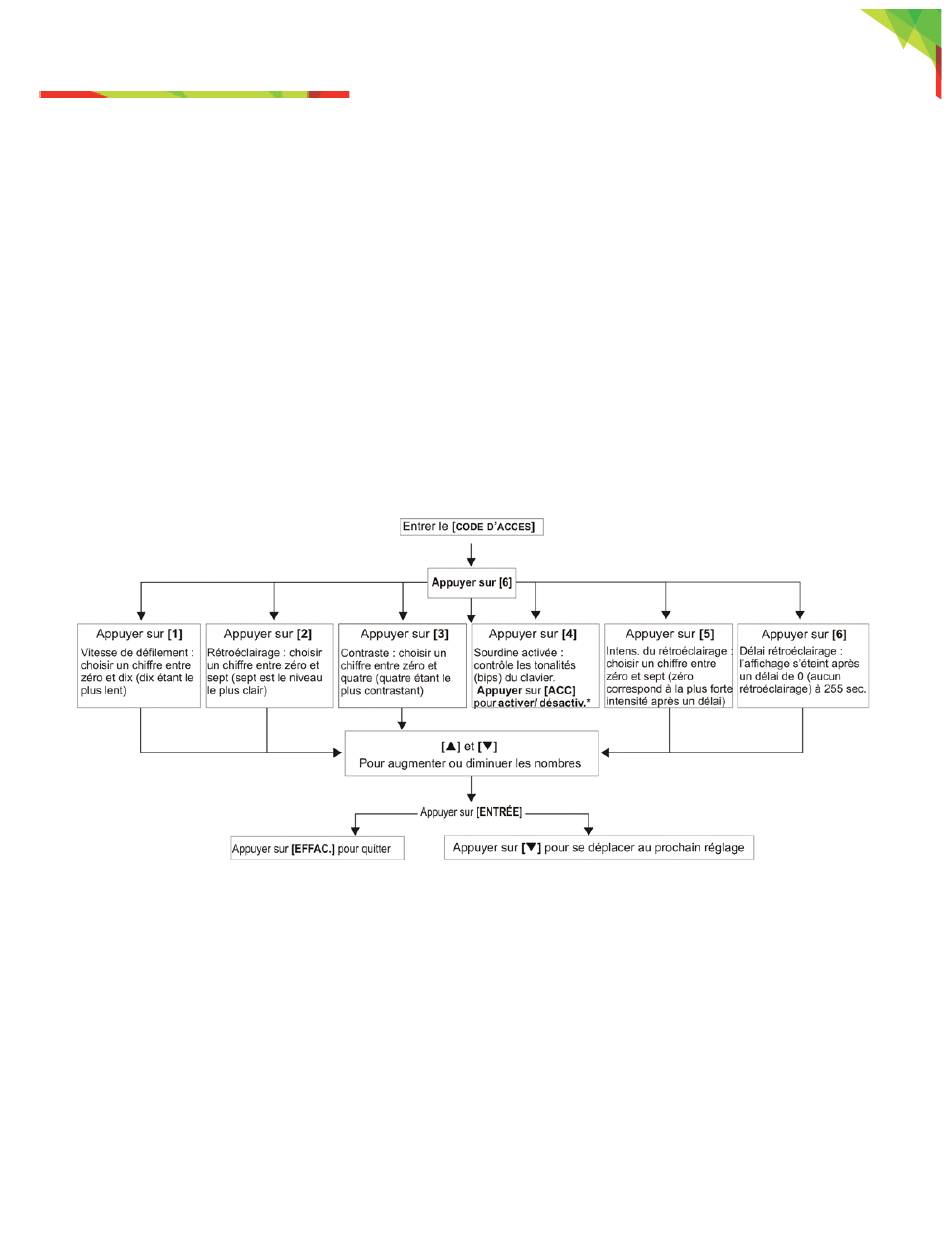 Entrer le [CODE D'ACCES]

Appuyer sur [6]

Appuyer sur [1]
Vitesse de défilement : choisir un chiffre entre zéro et dix (dix étant le plus lent)

Appuyer sur [2]
Rétroéclairage : choisir un chiffre entre zéro et sept (sept est le niveau le plus clair)

Appuyer sur [3]
Contraste : choisir un chiffre entre zéro et quatre (quatre étant le plus contrastant)

Appuyer sur [4]
Sourdine activée : contrôle les tonalités (bips) du clavier. Appuyer sur [ACC] pour activer/ désactiv.*

Appuyer sur [5]
Intens. du rétroéclairage : choisir un chiffre entre zéro et sept (zéro correspond à la plus forte intensité après un délai)

Appuyer sur [6]
Délai rétroéclairage : l'affichage s'éteint après un délai de 0 (aucun rétroéclairage) à 255 sec.

[▲] et [▼]
Pour augmenter ou diminuer les nombres

Appuyer sur [ENTRÉE]

Appuyer sur [EFFAC.] pour quitter

Appuyer sur [▼] pour se déplacer au prochain réglage